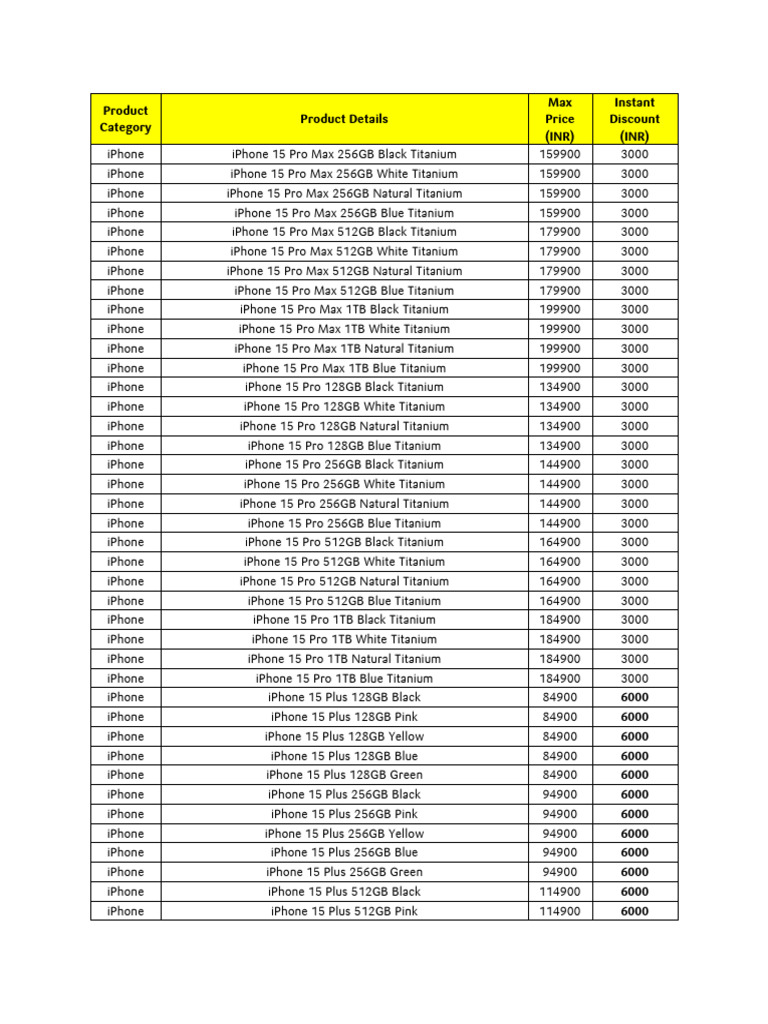 | Product Category | Product Details | Max Price (INR) | Instant Discount (INR) |
|---|---|---|---|
| iPhone | iPhone 15 Pro Max 256GB Black Titanium | 159900 | 3000 |
| iPhone | iPhone 15 Pro Max 256GB White Titanium | 159900 | 3000 |
| iPhone | iPhone 15 Pro Max 256GB Natural Titanium | 159900 | 3000 |
| iPhone | iPhone 15 Pro Max 256GB Blue Titanium | 159900 | 3000 |
| iPhone | iPhone 15 Pro Max 512GB Black Titanium | 179900 | 3000 |
| iPhone | iPhone 15 Pro Max 512GB White Titanium | 179900 | 3000 |
| iPhone | iPhone 15 Pro Max 512GB Natural Titanium | 179900 | 3000 |
| iPhone | iPhone 15 Pro Max 512GB Blue Titanium | 179900 | 3000 |
| iPhone | iPhone 15 Pro Max 1TB Black Titanium | 199900 | 3000 |
| iPhone | iPhone 15 Pro Max 1TB White Titanium | 199900 | 3000 |
| iPhone | iPhone 15 Pro Max 1TB Natural Titanium | 199900 | 3000 |
| iPhone | iPhone 15 Pro Max 1TB Blue Titanium | 199900 | 3000 |
| iPhone | iPhone 15 Pro 128GB Black Titanium | 134900 | 3000 |
| iPhone | iPhone 15 Pro 128GB White Titanium | 134900 | 3000 |
| iPhone | iPhone 15 Pro 128GB Natural Titanium | 134900 | 3000 |
| iPhone | iPhone 15 Pro 128GB Blue Titanium | 134900 | 3000 |
| iPhone | iPhone 15 Pro 256GB Black Titanium | 144900 | 3000 |
| iPhone | iPhone 15 Pro 256GB White Titanium | 144900 | 3000 |
| iPhone | iPhone 15 Pro 256GB Natural Titanium | 144900 | 3000 |
| iPhone | iPhone 15 Pro 256GB Blue Titanium | 144900 | 3000 |
| iPhone | iPhone 15 Pro 512GB Black Titanium | 164900 | 3000 |
| iPhone | iPhone 15 Pro 512GB White Titanium | 164900 | 3000 |
| iPhone | iPhone 15 Pro 512GB Natural Titanium | 164900 | 3000 |
| iPhone | iPhone 15 Pro 512GB Blue Titanium | 164900 | 3000 |
| iPhone | iPhone 15 Pro 1TB Black Titanium | 184900 | 3000 |
| iPhone | iPhone 15 Pro 1TB White Titanium | 184900 | 3000 |
| iPhone | iPhone 15 Pro 1TB Natural Titanium | 184900 | 3000 |
| iPhone | iPhone 15 Pro 1TB Blue Titanium | 184900 | 3000 |
| iPhone | iPhone 15 Plus 128GB Black | 84900 | 6000 |
| iPhone | iPhone 15 Plus 128GB Pink | 84900 | 6000 |
| iPhone | iPhone 15 Plus 128GB Yellow | 84900 | 6000 |
| iPhone | iPhone 15 Plus 128GB Blue | 84900 | 6000 |
| iPhone | iPhone 15 Plus 128GB Green | 84900 | 6000 |
| iPhone | iPhone 15 Plus 256GB Black | 94900 | 6000 |
| iPhone | iPhone 15 Plus 256GB Pink | 94900 | 6000 |
| iPhone | iPhone 15 Plus 256GB Yellow | 94900 | 6000 |
| iPhone | iPhone 15 Plus 256GB Blue | 94900 | 6000 |
| iPhone | iPhone 15 Plus 256GB Green | 94900 | 6000 |
| iPhone | iPhone 15 Plus 512GB Black | 114900 | 6000 |
| iPhone | iPhone 15 Plus 512GB Pink | 114900 | 6000 |